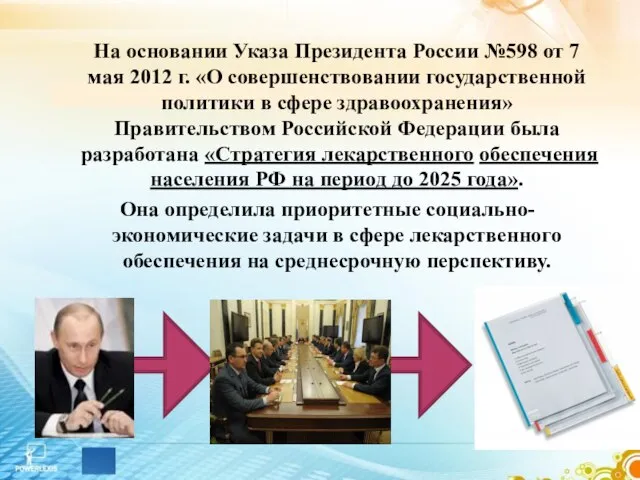 На основании Указа Президента России №598 от 7 мая 2012 г. «О совершенствовании государственной политики в сфере здравоохранения» Правительством Российской Федерации была разработана «Стратегия лекарственного обеспечения населения РФ на период до 2025 года».

Она определила приоритетные социально-экономические задачи в сфере лекарственного обеспечения на среднесрочную перспективу.

POWERLEXIS